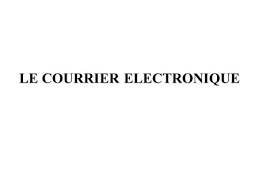 LE COURRIER ELECTRONIQUE